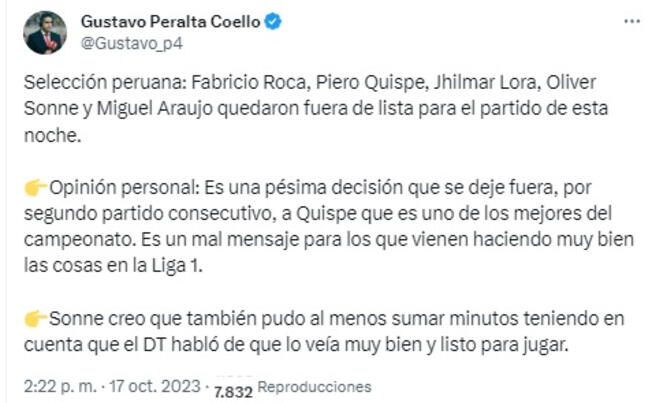 Gustavo Peralta Coello
@Gustavo_p4

Selección peruana: Fabricio Roca, Piero Quispe, Jhilmar Lora, Oliver Sonne y Miguel Araujo quedaron fuera de lista para el partido de esta noche.

👉Opinión personal: Es una pésima decisión que se deje fuera, por segundo partido consecutivo, a Quispe que es uno de los mejores del campeonato. Es un mal mensaje para los que vienen haciendo muy bien las cosas en la Liga 1.

👉Sonne creo que también pudo al menos sumar minutos teniendo en cuenta que el DT habló de que lo veía muy bien y listo para jugar.

2:22 p. m. · 17 oct. 2023 · 7.832 Reproducciones